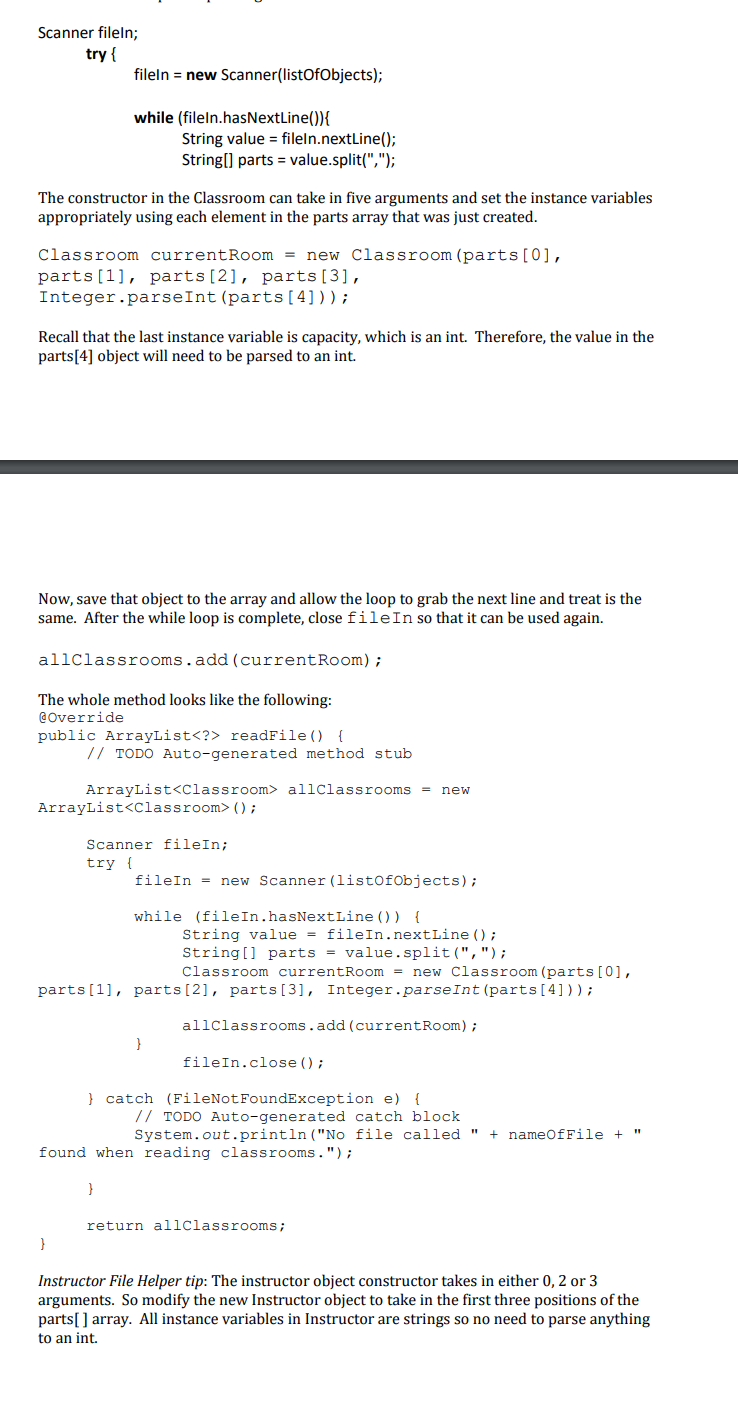 Scanner fileIn;
try {
fileIn = new Scanner(listOfObjects);

while (fileIn.hasNextLine()){
String value = fileIn.nextLine();
String[] parts = value.split(",");

The constructor in the Classroom can take in five arguments and set the instance variables appropriately using each element in the parts array that was just created.

Classroom currentRoom = new Classroom(parts[0], parts[1], parts[2], parts[3], Integer.parseInt(parts[4]));

Recall that the last instance variable is capacity, which is an int. Therefore, the value in the parts[4] object will need to be parsed to an int.

Now, save that object to the array and allow the loop to grab the next line and treat is the same. After the while loop is complete, close fileIn so that it can be used again.

allClassrooms.add(currentRoom);

The whole method looks like the following:
@Override
public ArrayList<?> readFile() {
// TODO Auto-generated method stub

ArrayList<Classroom> allClassrooms = new ArrayList<Classroom>();

Scanner fileIn;
try {
fileIn = new Scanner(listOfObjects);

while (fileIn.hasNextLine()) {
String value = fileIn.nextLine();
String[] parts = value.split(",");
Classroom currentRoom = new Classroom(parts[0], parts[1], parts[2], parts[3], Integer.parseInt(parts[4]));

allClassrooms.add(currentRoom);
}
fileIn.close();

} catch (FileNotFoundException e) {
// TODO Auto-generated catch block
System.out.println("No file called " + nameOfFile + " found when reading classrooms.");

}

return allClassrooms;
}

Instructor File Helper tip: The instructor object constructor takes in either 0, 2 or 3 arguments. So modify the new Instructor object to take in the first three positions of the parts[ ] array. All instance variables in Instructor are strings so no need to parse anything to an int.